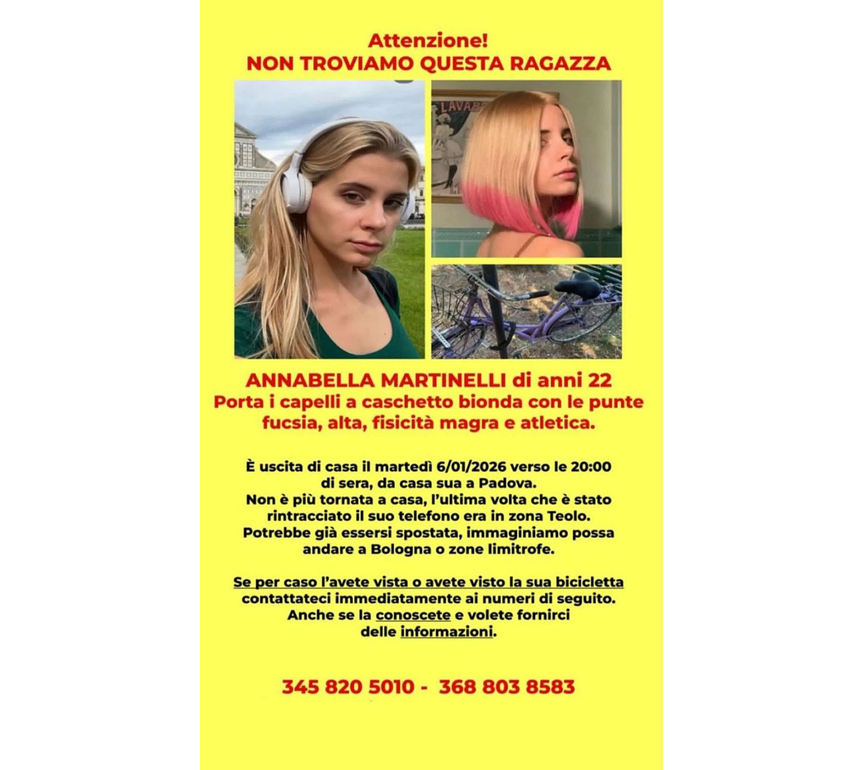 Attenzione!
NON TROVIAMO QUESTA RAGAZZA

LAVA

ANNABELLA MARTINELLI di anni 22
Porta i capelli a caschetto bionda con le punte fucsia, alta, fisicità magra e atletica.

È uscita di casa il martedì 6/01/2026 verso le 20:00 di sera, da casa sua a Padova.
Non è più tornata a casa, l'ultima volta che è stato rintracciato il suo telefono era in zona Teolo.
Potrebbe già essersi spostata, immaginiamo possa andare a Bologna o zone limitrofe.

Se per caso l'avete vista o avete visto la sua bicicletta contattateci immediatamente ai numeri di seguito.
Anche se la conoscete e volete fornirci delle informazioni.

345 820 5010 - 368 803 8583